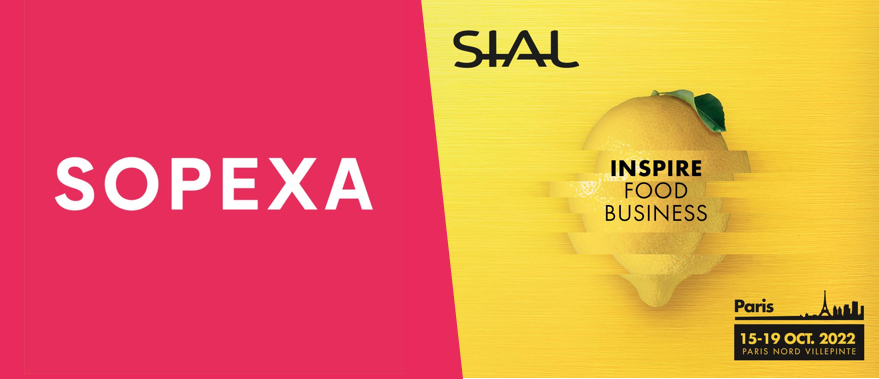 SOPEXA

SIAL

INSPIRE
FOOD
BUSINESS

Paris
15-19 OCT. 2022
PARIS NORD VILLEPINTE